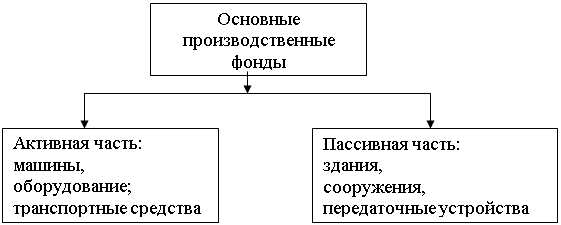 Основные производственные фонды

Активная часть:
машины,
оборудование;
транспортные средства

Пассивная часть:
здания,
сооружения,
передаточные устройства